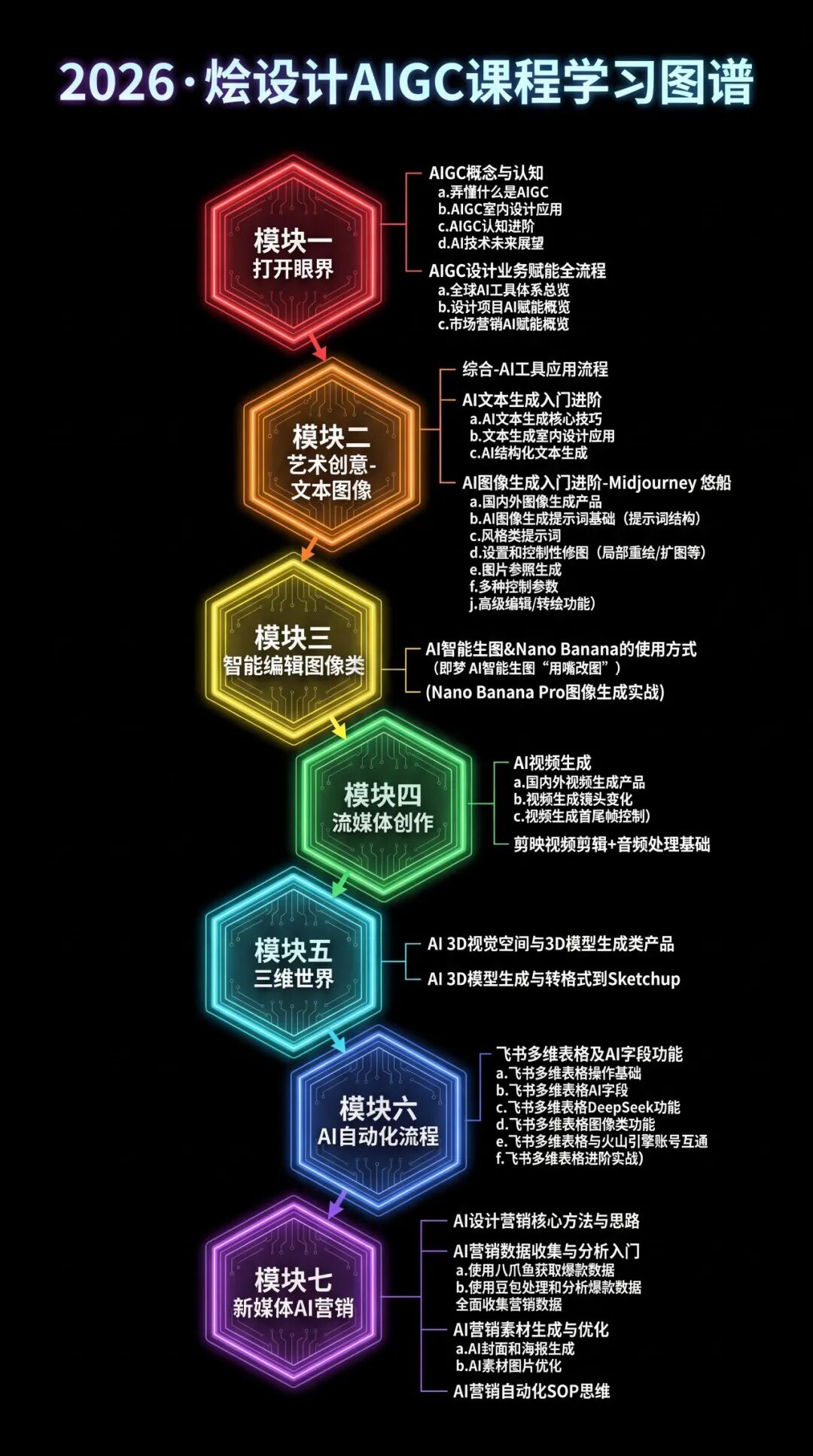 2026·烩设计AIGC课程学习图谱

模块一
打开眼界

AIGC概念与认知
a.弄懂什么是AIGC
b.AIGC室内设计应用
c.AIGC认知进阶
d.AI技术未来展望

AIGC设计业务赋能全流程
a.全球AI工具体系总览
b.设计项目AI赋能概览
c.市场营销AI赋能概览

模块二
艺术创意-
文本图像

综合-AI工具应用流程

AI文本生成入门进阶
a.AI文本生成核心技巧
b.文本生成室内设计应用
c.AI结构化文本生成

AI图像生成入门进阶-Midjourney 悠船
a.国内外图像生成产品
b.AI图像生成提示词基础（提示词结构）
c.风格类提示词
d.设置和控制性修图（局部重绘/扩图等）
e.图片参照生成
f.多种控制参数
j.高级编辑/转绘功能)

模块三
智能编辑图像类

AI智能生图&Nano Banana的使用方式
（即梦 AI智能生图“用嘴改图”）
(Nano Banana Pro图像生成实战)

模块四
流媒体创作

AI视频生成
a.国内外视频生成产品
b.视频生成镜头变化
c.视频生成首尾帧控制)

剪映视频剪辑+音频处理基础

模块五
三维世界

AI 3D视觉空间与3D模型生成类产品

AI 3D模型生成与转格式到Sketchup

模块六
AI自动化流程

飞书多维表格及AI字段功能
a.飞书多维表格操作基础
b.飞书多维表格AI字段
c.飞书多维表格DeepSeek功能
d.飞书多维表格图像类功能
e.飞书多维表格与火山引擎账号互通
f.飞书多维表格进阶实战)

模块七
新媒体AI营销

AI设计营销核心方法与思路

AI营销数据收集与分析入门
a.使用八爪鱼获取爆款数据
b.使用豆包处理和分析爆款数据
全面收集营销数据

AI营销素材生成与优化
a.AI封面和海报生成
b.AI素材图片优化

AI营销自动化SOP思维